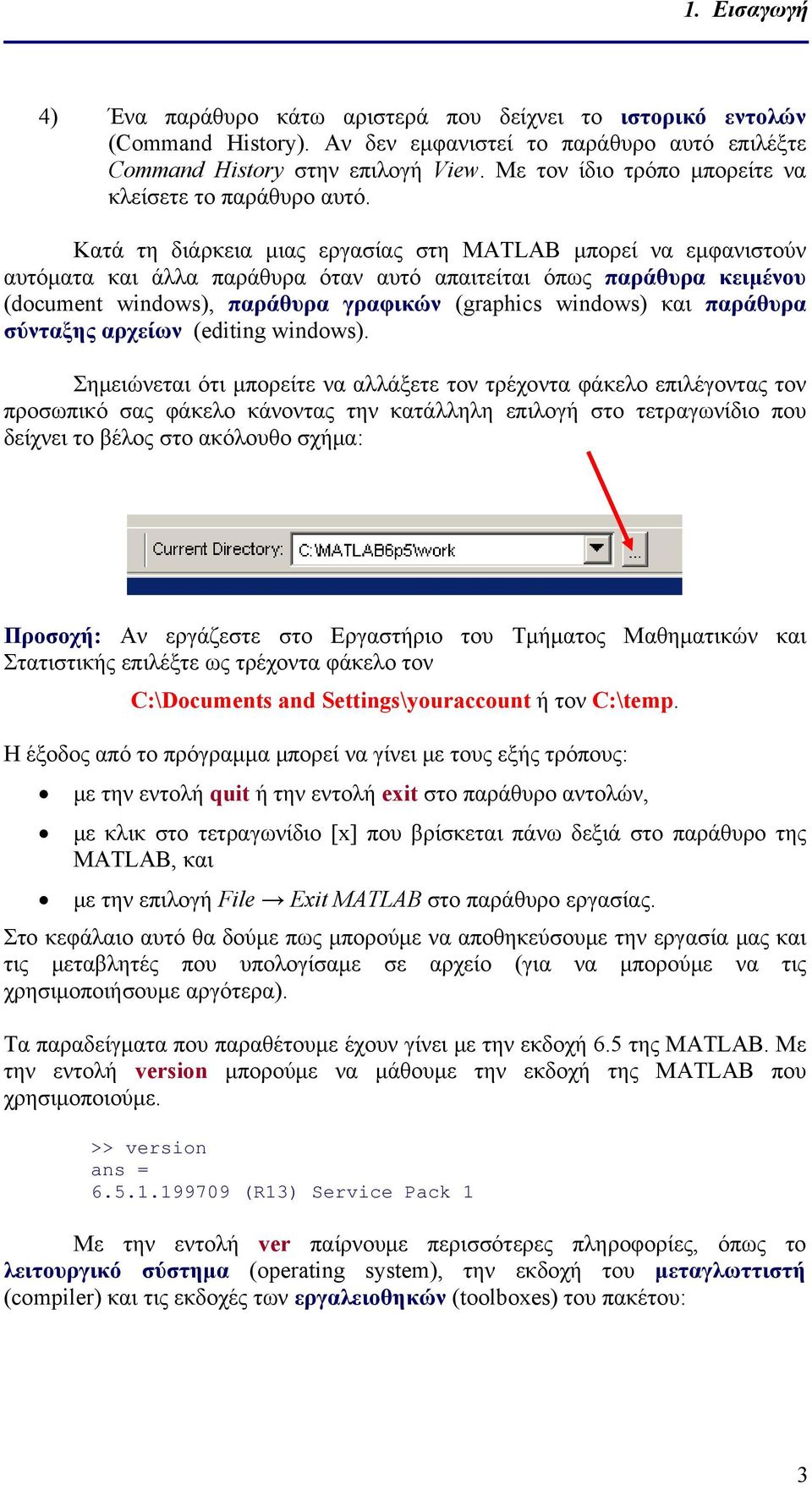 1. Εισαγωγή

4) Ένα παράθυρο κάτω αριστερά που δείχνει το ιστορικό εντολών (Command History). Αν δεν εμφανιστεί το παράθυρο αυτό επιλέξτε Command History στην επιλογή View. Με τον ίδιο τρόπο μπορείτε να κλείσετε το παράθυρο αυτό.

Κατά τη διάρκεια μιας εργασίας στη MATLAB μπορεί να εμφανιστούν αυτόματα και άλλα παράθυρα όταν αυτό απαιτείται όπως παράθυρα κειμένου (document windows), παράθυρα γραφικών (graphics windows) και παράθυρα σύνταξης αρχείων (editing windows).

Σημειώνεται ότι μπορείτε να αλλάξετε τον τρέχοντα φάκελο επιλέγοντας τον προσωπικό σας φάκελο κάνοντας την κατάλληλη επιλογή στο τετραγωνίδιο που δείχνει το βέλος στο ακόλουθο σχήμα:

Current Directory: C:\MATLAB6p5\work ...

Προσοχή: Αν εργάζεστε στο Εργαστήριο του Τμήματος Μαθηματικών και Στατιστικής επιλέξτε ως τρέχοντα φάκελο τον

C:\Documents and Settings\youraccount ή τον C:\temp.

Η έξοδος από το πρόγραμμα μπορεί να γίνει με τους εξής τρόπους:

• με την εντολή quit ή την εντολή exit στο παράθυρο αντολών,

• με κλικ στο τετραγωνίδιο [x] που βρίσκεται πάνω δεξιά στο παράθυρο της MATLAB, και

• με την επιλογή File → Exit MATLAB στο παράθυρο εργασίας.

Στο κεφάλαιο αυτό θα δούμε πως μπορούμε να αποθηκεύσουμε την εργασία μας και τις μεταβλητές που υπολογίσαμε σε αρχείο (για να μπορούμε να τις χρησιμοποιήσουμε αργότερα).

Τα παραδείγματα που παραθέτουμε έχουν γίνει με την εκδοχή 6.5 της MATLAB. Με την εντολή version μπορούμε να μάθουμε την εκδοχή της MATLAB που χρησιμοποιούμε.

>> version
ans =
6.5.1.199709 (R13) Service Pack 1

Με την εντολή ver παίρνουμε περισσότερες πληροφορίες, όπως το λειτουργικό σύστημα (operating system), την εκδοχή του μεταγλωττιστή (compiler) και τις εκδοχές των εργαλειοθηκών (toolboxes) του πακέτου:

3